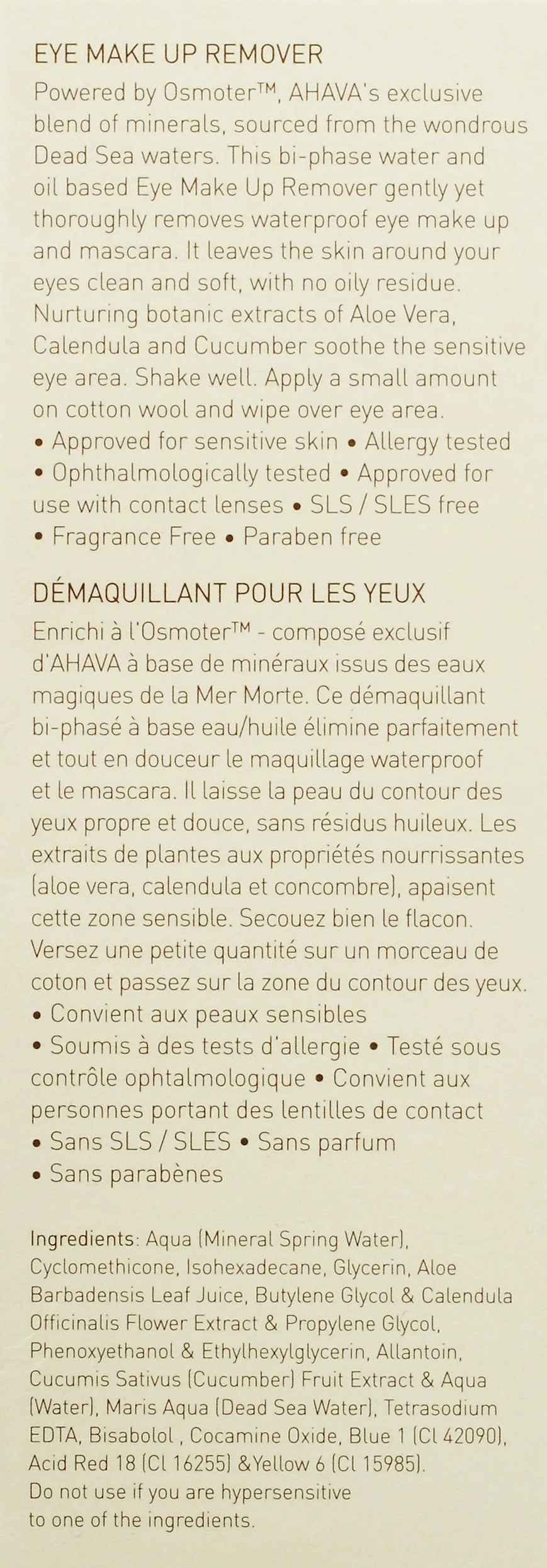 EYE MAKE UP REMOVER

Powered by Osmoter™, AHAVA's exclusive blend of minerals, sourced from the wondrous Dead Sea waters. This bi-phase water and oil based Eye Make Up Remover gently yet thoroughly removes waterproof eye make up and mascara. It leaves the skin around your eyes clean and soft, with no oily residue. Nurturing botanic extracts of Aloe Vera, Calendula and Cucumber soothe the sensitive eye area. Shake well. Apply a small amount on cotton wool and wipe over eye area.
• Approved for sensitive skin • Allergy tested • Ophthalmologically tested • Approved for use with contact lenses • SLS / SLES free • Fragrance Free • Paraben free

DÉMAQUILLANT POUR LES YEUX

Enrichi à l'Osmoter™ - composé exclusif d'AHAVA à base de minéraux issus des eaux magiques de la Mer Morte. Ce démaquillant bi-phasé à base eau/huile élimine parfaitement et tout en douceur le maquillage waterproof et le mascara. Il laisse la peau du contour des yeux propre et douce, sans résidus huileux. Les extraits de plantes aux propriétés nourrissantes (aloe vera, calendula et concombre), apaisent cette zone sensible. Secouez bien le flacon. Versez une petite quantité sur un morceau de coton et passez sur la zone du contour des yeux.
• Convient aux peaux sensibles
• Soumis à des tests d'allergie • Testé sous contrôle ophtalmologique • Convient aux personnes portant des lentilles de contact
• Sans SLS / SLES • Sans parfum
• Sans parabènes

Ingredients: Aqua (Mineral Spring Water), Cyclomethicone, Isohexadecane, Glycerin, Aloe Barbadensis Leaf Juice, Butylene Glycol & Calendula Officinalis Flower Extract & Propylene Glycol, Phenoxyethanol & Ethylhexylglycerin, Allantoin, Cucumis Sativus (Cucumber) Fruit Extract & Aqua (Water), Maris Aqua (Dead Sea Water), Tetrasodium EDTA, Bisabolol , Cocamine Oxide, Blue 1 (Cl 42090), Acid Red 18 (Cl 16255) &Yellow 6 (Cl 15985).
Do not use if you are hypersensitive to one of the ingredients.